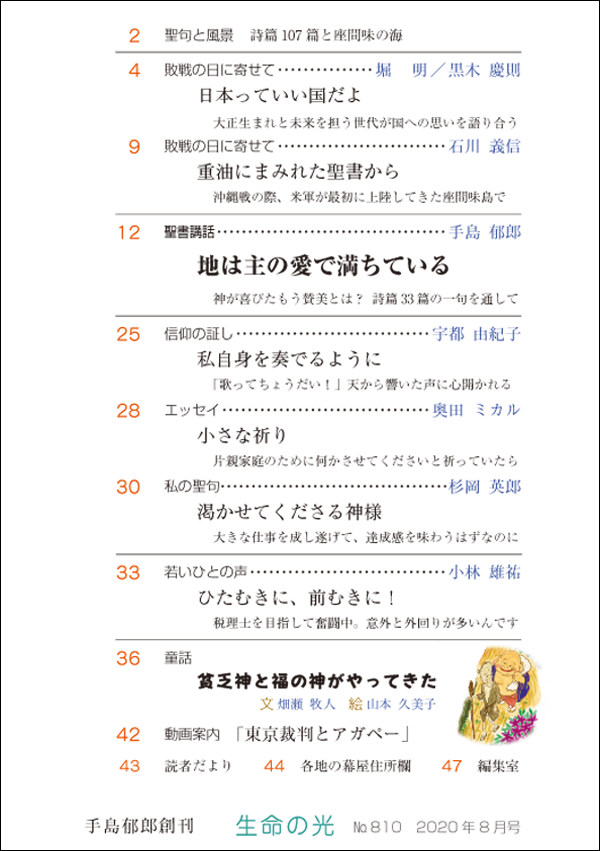 2 聖句と風景 詩篇107篇と座間味の海

4 敗戦の日に寄せて 堀 明／黒木 慶則

日本っていい国だよ

大正生まれと未来を担う世代が国への思いを語り合う

9 敗戦の日に寄せて 石川 義信

重油にまみれた聖書から

沖縄戦の際、米軍が最初に上陸してきた座間味島で

12 聖書講話 手島 郁郎

地は主の愛で満ちている

神が喜びたもう賛美とは？ 詩篇33篇の一句を通して

25 信仰の証し 宇都 由紀子

私自身を奏でるように

「歌ってちょうだい！」天から響いた声に心開かれる

28 エッセイ 奥田 ミカル

小さな祈り

片親家庭のために何かさせてくださいと祈っていたら

30 私の聖句 杉岡 英郎

渇かせてくださる神様

大きな仕事を成し遂げて、達成感を味わうはずなのに

33 若いひとの声 小林 雄祐

ひたむきに、前むきに！

税理士を目指して奮闘中。意外と外回りが多いんです

36 童話

貧乏神と福の神がやってきた

文 畑瀬 牧人 絵 山本 久美子

42 動画案内 「東京裁判とアガペー」

43 読者だより 44 各地の幕屋住所欄 47 編集室

手島郁郎創刊 生命の光 №810 2020年8月号